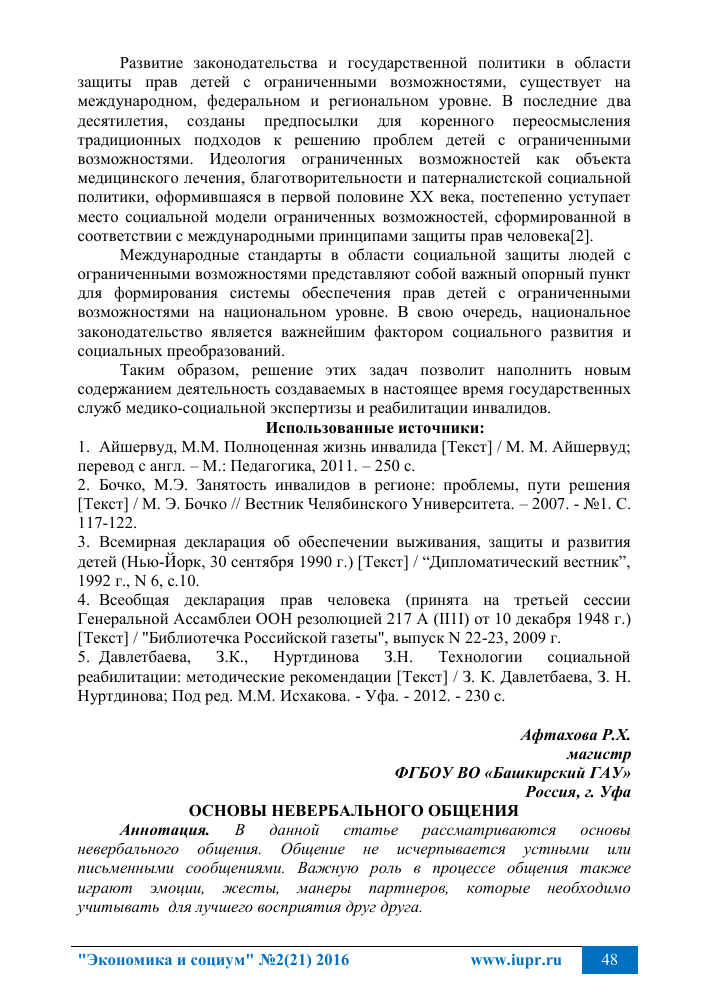 Развитие законодательства и государственной политики в области защиты прав детей с ограниченными возможностями, существует на международном, федеральном и региональном уровне. В последние два десятилетия, созданы предпосылки для коренного переосмысления традиционных подходов к решению проблем детей с ограниченными возможностями. Идеология ограниченных возможностей как объекта медицинского лечения, благотворительности и патерналистской социальной политики, оформившаяся в первой половине XX века, постепенно уступает место социальной модели ограниченных возможностей, сформированной в соответствии с международными принципами защиты прав человека[2].

Международные стандарты в области социальной защиты людей с ограниченными возможностями представляют собой важный опорный пункт для формирования системы обеспечения прав детей с ограниченными возможностями на национальном уровне. В свою очередь, национальное законодательство является важнейшим фактором социального развития и социальных преобразований.

Таким образом, решение этих задач позволит наполнить новым содержанием деятельность создаваемых в настоящее время государственных служб медико-социальной экспертизы и реабилитации инвалидов.

Использованные источники:

1. Айшервуд, М.М. Полноценная жизнь инвалида [Текст] / М. М. Айшервуд; перевод с англ. – М.: Педагогика, 2011. – 250 с.

2. Бочко, М.Э. Занятость инвалидов в регионе: проблемы, пути решения [Текст] / М. Э. Бочко // Вестник Челябинского Университета. – 2007. - №1. С. 117-122.

3. Всемирная декларация об обеспечении выживания, защиты и развития детей (Нью-Йорк, 30 сентября 1990 г.) [Текст] / “Дипломатический вестник”, 1992 г., N 6, с.10.

4. Всеобщая декларация прав человека (принята на третьей сессии Генеральной Ассамблеи ООН резолюцией 217 А (III) от 10 декабря 1948 г.) [Текст] / "Библиотечка Российской газеты", выпуск N 22-23, 2009 г.

5. Давлетбаева, З.К., Нуртдинова З.Н. Технологии социальной реабилитации: методические рекомендации [Текст] / З. К. Давлетбаева, З. Н. Нуртдинова; Под ред. М.М. Исхакова. - Уфа. - 2012. - 230 с.

Афтахова Р.Х.
магистр
ФГБОУ ВО «Башкирский ГАУ»
Россия, г. Уфа

ОСНОВЫ НЕВЕРБАЛЬНОГО ОБЩЕНИЯ

Аннотация. В данной статье рассматриваются основы невербального общения. Общение не исчерпывается устными или письменными сообщениями. Важную роль в процессе общения также играют эмоции, жесты, манеры партнеров, которые необходимо учитывать для лучшего восприятия друг друга.

"Экономика и социум" №2(21) 2016 www.iupr.ru 48